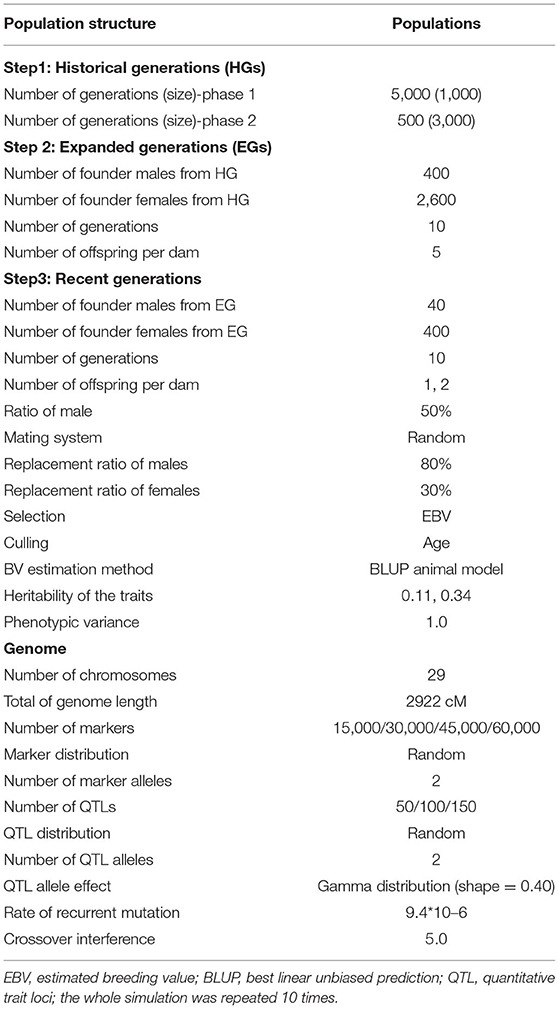 | Population structure | Populations |
|---|---|
| **Step1: Historical generations (HGs)** | |
| Number of generations (size)-phase 1 | 5,000 (1,000) |
| Number of generations (size)-phase 2 | 500 (3,000) |
| **Step 2: Expanded generations (EGs)** | |
| Number of founder males from HG | 400 |
| Number of founder females from HG | 2,600 |
| Number of generations | 10 |
| Number of offspring per dam | 5 |
| **Step3: Recent generations** | |
| Number of founder males from EG | 40 |
| Number of founder females from EG | 400 |
| Number of generations | 10 |
| Number of offspring per dam | 1, 2 |
| Ratio of male | 50% |
| Mating system | Random |
| Replacement ratio of males | 80% |
| Replacement ratio of females | 30% |
| Selection | EBV |
| Culling | Age |
| BV estimation method | BLUP animal model |
| Heritability of the traits | 0.11, 0.34 |
| Phenotypic variance | 1.0 |
| **Genome** | |
| Number of chromosomes | 29 |
| Total of genome length | 2922 cM |
| Number of markers | 15,000/30,000/45,000/60,000 |
| Marker distribution | Random |
| Number of marker alleles | 2 |
| Number of QTLs | 50/100/150 |
| QTL distribution | Random |
| Number of QTL alleles | 2 |
| QTL allele effect | Gamma distribution (shape = 0.40) |
| Rate of recurrent mutation | 9.4*10–6 |
| Crossover interference | 5.0 |

EBV, estimated breeding value; BLUP, best linear unbiased prediction; QTL, quantitative trait loci; the whole simulation was repeated 10 times.